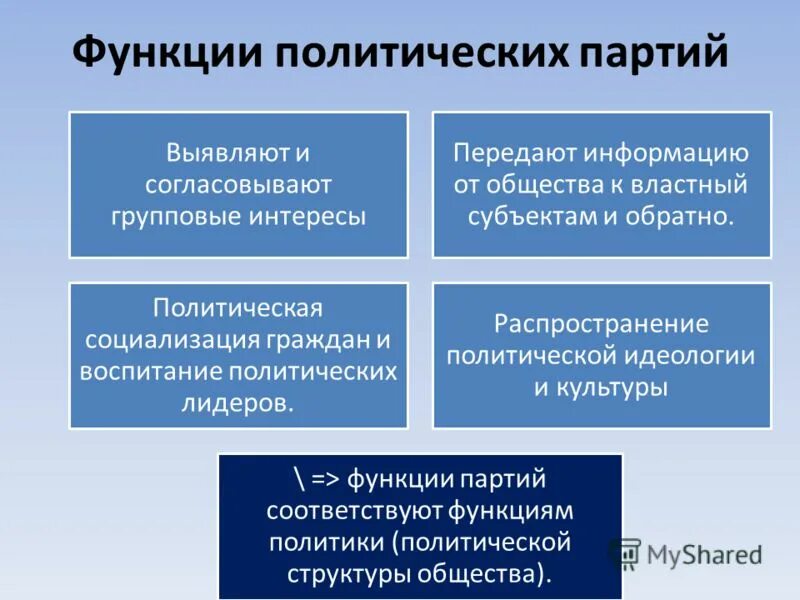 Функции политических партий

Выявляют и согласовывают групповые интересы

Передают информацию от общества к властный субъектам и обратно.

Политическая социализация граждан и воспитание политических лидеров.

Распространение политической идеологии и культуры

\ => функции партий соответствуют функциям политики (политической структуры общества).

MyShared